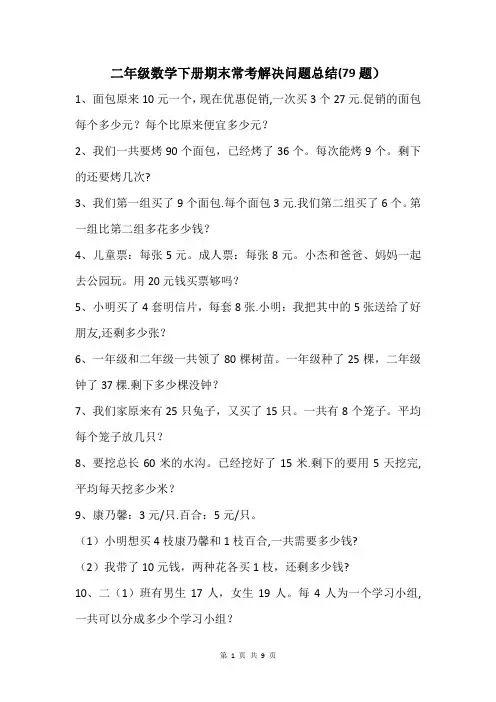 二年级数学下册期末常考解决问题总结(79 题)

1、面包原来 10 元一个，现在优惠促销,一次买 3 个 27 元.促销的面包每个多少元？每个比原来便宜多少元？

2、我们一共要烤 90 个面包，已经烤了 36 个。每次能烤 9 个。剩下的还要烤几次?

3、我们第一组买了 9 个面包.每个面包 3 元.我们第二组买了 6 个。第一组比第二组多花多少钱?

4、儿童票：每张 5 元。成人票：每张 8 元。小杰和爸爸、妈妈一起去公园玩。用 20 元钱买票够吗?

5、小明买了 4 套明信片，每套 8 张.小明：我把其中的 5 张送给了好朋友,还剩多少张?

6、一年级和二年级一共领了 80 棵树苗。一年级种了 25 棵，二年级钟了 37 棵.剩下多少棵没钟？

7、我们家原来有 25 只兔子，又买了 15 只。一共有 8 个笼子。平均每个笼子放几只？

8、要挖总长 60 米的水沟。已经挖好了 15 米.剩下的要用 5 天挖完,平均每天挖多少米？

9、康乃馨：3 元/只.百合：5 元/只。

（1）小明想买 4 枝康乃馨和 1 枝百合,一共需要多少钱?

（2）我带了 10 元钱，两种花各买 1 枝，还剩多少钱?

10、二（1）班有男生 17 人，女生 19 人。每 4 人为一个学习小组，一共可以分成多少个学习小组？

第 1 页 共 9 页